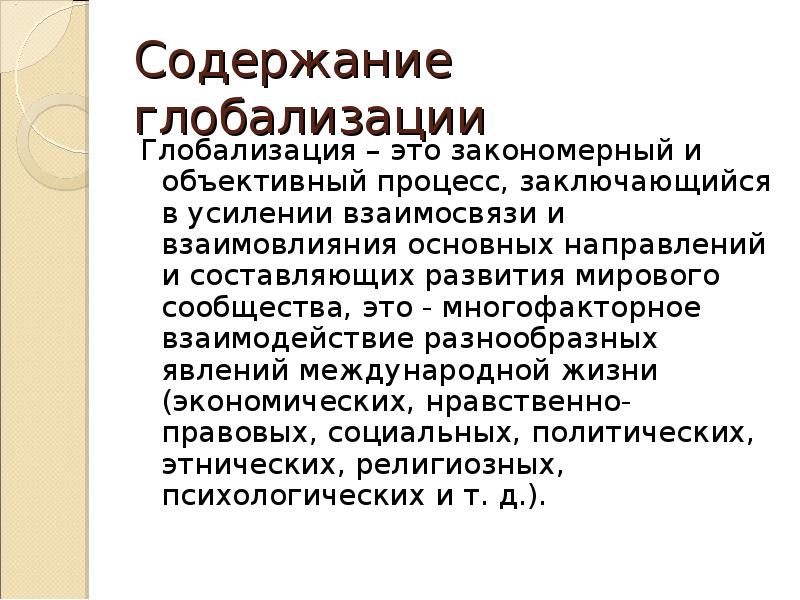 Содержание глобализации

Глобализация – это закономерный и объективный процесс, заключающийся в усилении взаимосвязи и взаимовлияния основных направлений и составляющих развития мирового сообщества, это - многофакторное взаимодействие разнообразных явлений международной жизни (экономических, нравственно-правовых, социальных, политических, этнических, религиозных, психологических и т. д.).